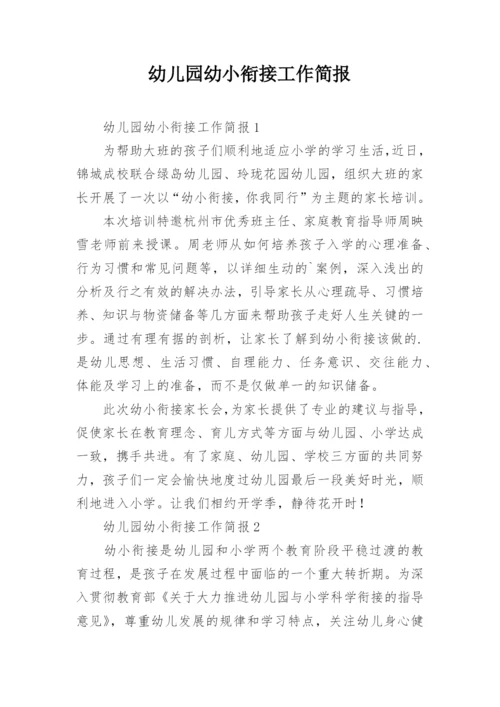 幼儿园幼小衔接工作简报

幼儿园幼小衔接工作简报1

为帮助大班的孩子们顺利地适应小学的学习生活,近日,锦城成校联合绿岛幼儿园、玲珑花园幼儿园，组织大班的家长开展了一次以“幼小衔接，你我同行”为主题的家长培训。

本次培训特邀杭州市优秀班主任、家庭教育指导师周映雪老师前来授课。周老师从如何培养孩子入学的心理准备、行为习惯和常见问题等，以详细生动的`案例，深入浅出的分析及行之有效的解决办法，引导家长从心理疏导、习惯培养、知识与物资储备等几方面来帮助孩子走好人生关键的一步。通过有理有据的剖析，让家长了解到幼小衔接该做的.是幼儿思想、生活习惯、自理能力、任务意识、交往能力、体能及学习上的准备，而不是仅做单一的知识储备。

此次幼小衔接家长会，为家长提供了专业的建议与指导，促使家长在教育理念、育儿方式等方面与幼儿园、小学达成一致，携手共进。有了家庭、幼儿园、学校三方面的共同努力，孩子们一定会愉快地度过幼儿园最后一段美好时光，顺利地进入小学。让我们相约开学季，静待花开时！

幼儿园幼小衔接工作简报2

幼小衔接是幼儿园和小学两个教育阶段平稳过渡的教育过程，是孩子在发展过程中面临的一个重大转折期。为深入贯彻教育部《关于大力推进幼儿园与小学科学衔接的指导意见》，尊重幼儿发展的规律和学习特点，关注幼儿身心健